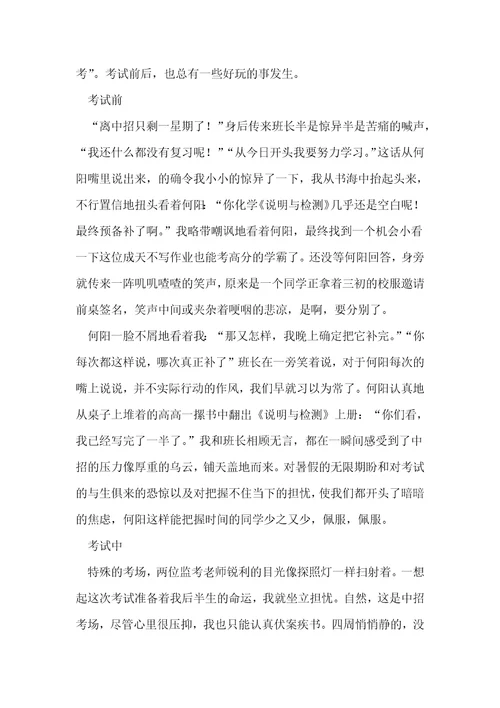 考”。考试前后，也总有一些好玩的事发生。

考试前

“离中招只剩一星期了！”身后传来班长半是惊异半是苦痛的喊声，“我还什么都没有复习呢！”“从今日开头我要努力学习。”这话从何阳嘴里说出来，的确令我小小的惊异了一下，我从书海中抬起头来，不行置信地扭头看着何阳：“你化学《说明与检测》几乎还是空白呢！最终预备补了啊。”我略带嘲讽地看着何阳，最终找到一个机会小看一下这位成天不写作业也能考高分的学霸了。还没等何阳回答，身旁就传来一阵叽叽喳喳的笑声，原来是一个同学正拿着三初的校服邀请前桌签名，笑声中间或夹杂着哽咽的悲凉，是啊，要分别了。

何阳一脸不屑地看着我：“那又怎样，我晚上确定把它补完。”“你每次都这样说，哪次真正补了”班长在一旁笑着说，对于何阳每次的嘴上说说，并不实际行动的作风，我们早就习以为常了。何阳认真地从桌子上堆着的高高一摞书中翻出《说明与检测》上册：“你们看，我已经写完了一半了。”我和班长相顾无言，都在一瞬间感受到了中招的压力像厚重的乌云，铺天盖地而来。对暑假的无限期盼和对考试的与生俱来的恐惊以及对把握不住当下的担忧，使我们都开头了暗暗的焦虑，何阳这样能把握时间的同学少之又少，佩服，佩服。

考试中

特殊的考场，两位监考老师锐利的目光像探照灯一样扫射着。一想起这次考试准备着我后半生的命运，我就坐立担忧。自然，这是中招考场，尽管心里很压抑，我也只能认真伏案疾书。四周悄悄静的，没